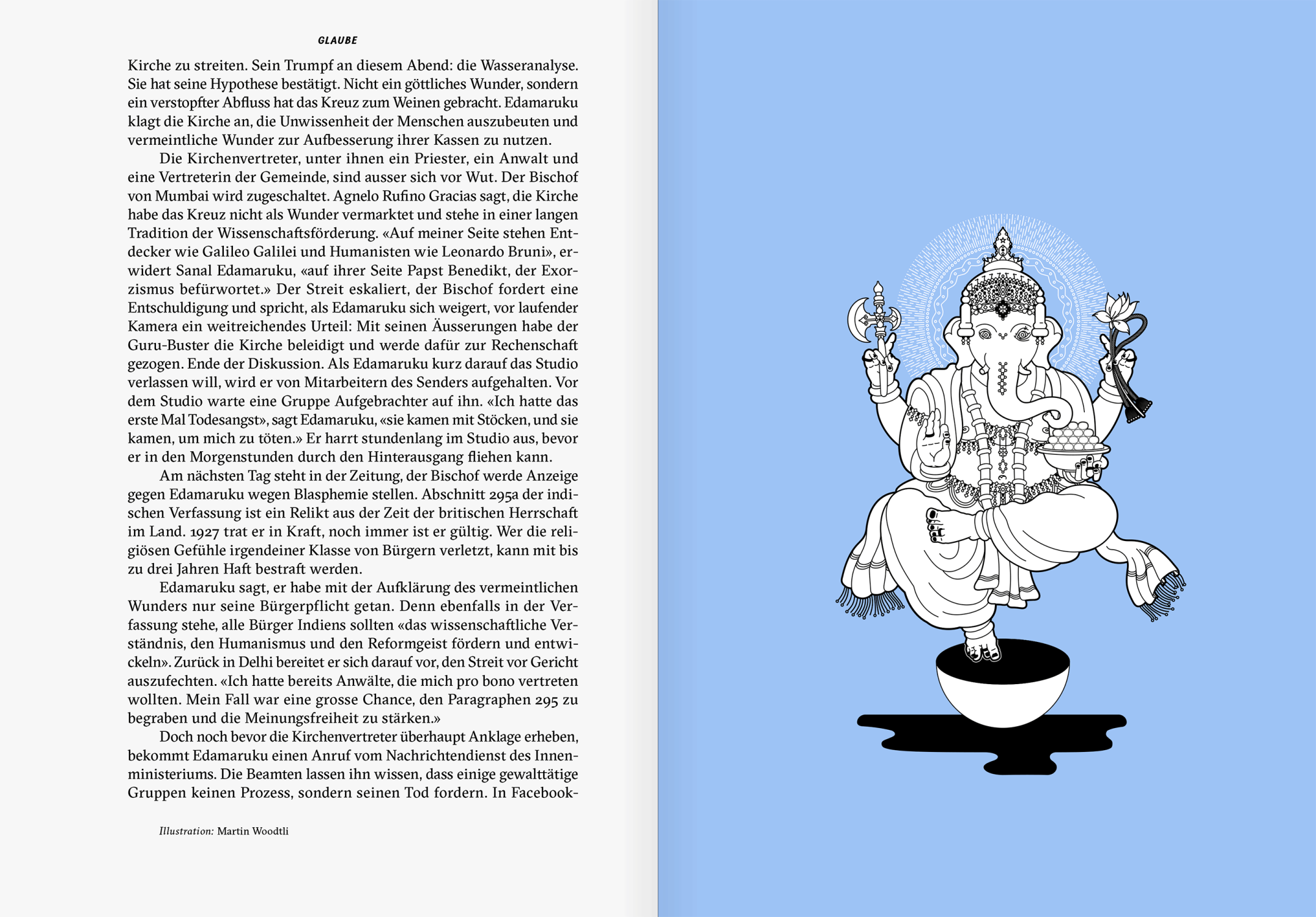 GLAUBE

Kirche zu streiten. Sein Trumpf an diesem Abend: die Wasseranalyse. Sie hat seine Hypothese bestätigt. Nicht ein göttliches Wunder, sondern ein verstopfter Abfluss hat das Kreuz zum Weinen gebracht. Edamaruku klagt die Kirche an, die Unwissenheit der Menschen auszubeuten und vermeintliche Wunder zur Aufbesserung ihrer Kassen zu nutzen.

Die Kirchenvertreter, unter ihnen ein Priester, ein Anwalt und eine Vertreterin der Gemeinde, sind ausser sich vor Wut. Der Bischof von Mumbai wird zugeschaltet. Agnelo Rufino Gracias sagt, die Kirche habe das Kreuz nicht als Wunder vermarktet und stehe in einer langen Tradition der Wissenschaftsförderung. «Auf meiner Seite stehen Entdecker wie Galileo Galilei und Humanisten wie Leonardo Bruni», erwidert Sanal Edamaruku, «auf ihrer Seite Papst Benedikt, der Exorzismus befürwortet.» Der Streit eskaliert, der Bischof fordert eine Entschuldigung und spricht, als Edamaruku sich weigert, vor laufender Kamera ein weitreichendes Urteil: Mit seinen Äusserungen habe der Guru-Buster die Kirche beleidigt und werde dafür zur Rechenschaft gezogen. Ende der Diskussion. Als Edamaruku kurz darauf das Studio verlassen will, wird er von Mitarbeitern des Senders aufgehalten. Vor dem Studio warte eine Gruppe Aufgebrachter auf ihn. «Ich hatte das erste Mal Todesangst», sagt Edamaruku, «sie kamen mit Stöcken, und sie kamen, um mich zu töten.» Er harrt stundenlang im Studio aus, bevor er in den Morgenstunden durch den Hinterausgang fliehen kann.

Am nächsten Tag steht in der Zeitung, der Bischof werde Anzeige gegen Edamaruku wegen Blasphemie stellen. Abschnitt 295a der indischen Verfassung ist ein Relikt aus der Zeit der britischen Herrschaft im Land. 1927 trat er in Kraft, noch immer ist er gültig. Wer die religiösen Gefühle irgendeiner Klasse von Bürgern verletzt, kann mit bis zu drei Jahren Haft bestraft werden.

Edamaruku sagt, er habe mit der Aufklärung des vermeintlichen Wunders nur seine Bürgerpflicht getan. Denn ebenfalls in der Verfassung stehe, alle Bürger Indiens sollten «das wissenschaftliche Verständnis, den Humanismus und den Reformgeist fördern und entwickeln». Zurück in Delhi bereitet er sich darauf vor, den Streit vor Gericht auszufechten. «Ich hatte bereits Anwälte, die mich pro bono vertreten wollten. Mein Fall war eine grosse Chance, den Paragraphen 295 zu begraben und die Meinungsfreiheit zu stärken.»

Doch noch bevor die Kirchenvertreter überhaupt Anklage erheben, bekommt Edamaruku einen Anruf vom Nachrichtendienst des Innenministeriums. Die Beamten lassen ihn wissen, dass einige gewalttätige Gruppen keinen Prozess, sondern seinen Tod fordern. In Facebook-

Illustration: Martin Woodtli